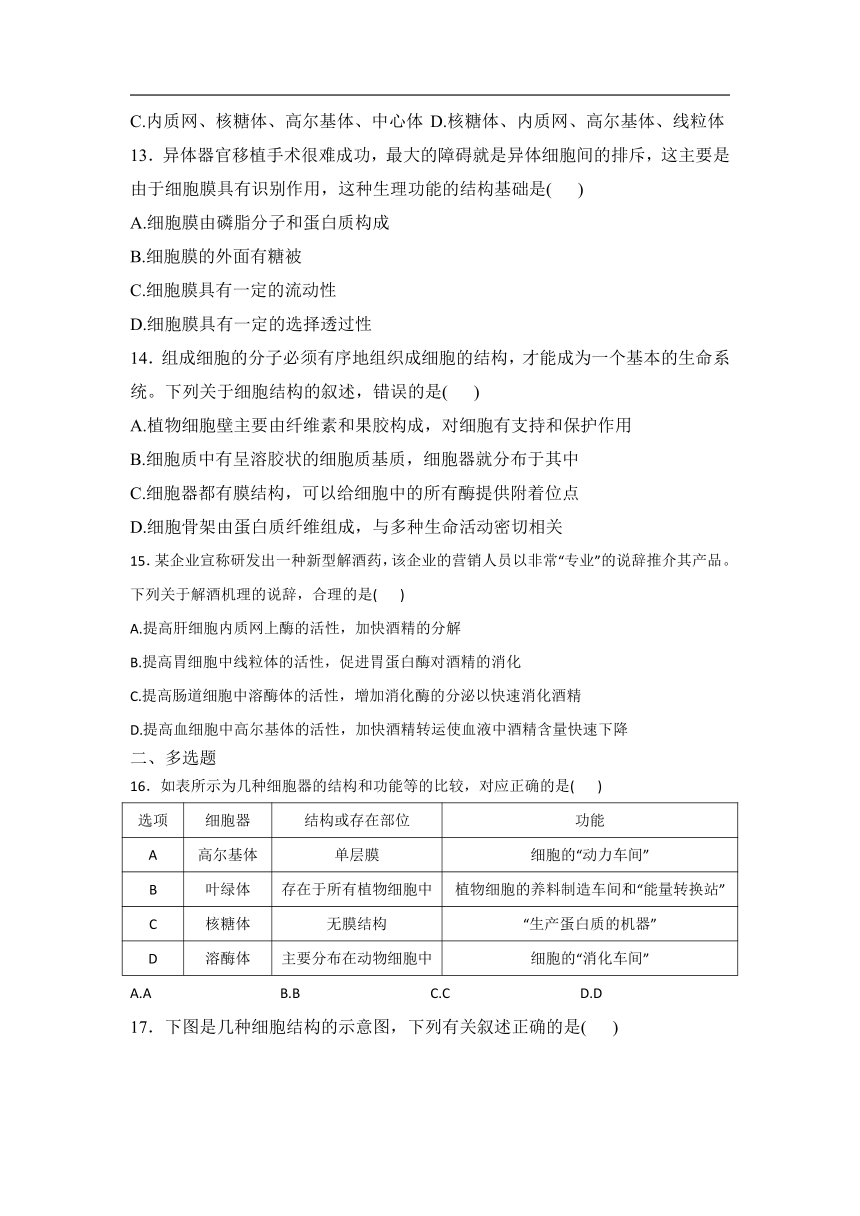 C.内质网、核糖体、高尔基体、中心体 D.核糖体、内质网、高尔基体、线粒体

13．异体器官移植手术很难成功，最大的障碍就是异体细胞间的排斥，这主要是由于细胞膜具有识别作用，这种生理功能的结构基础是(　　)

A.细胞膜由磷脂分子和蛋白质构成

B.细胞膜的外面有糖被

C.细胞膜具有一定的流动性

D.细胞膜具有一定的选择透过性

14．组成细胞的分子必须有序地组织成细胞的结构，才能成为一个基本的生命系统。下列关于细胞结构的叙述，错误的是(　　)

A.植物细胞壁主要由纤维素和果胶构成，对细胞有支持和保护作用

B.细胞质中有呈溶胶状的细胞质基质，细胞器就分布于其中

C.细胞器都有膜结构，可以给细胞中的所有酶提供附着位点

D.细胞骨架由蛋白质纤维组成，与多种生命活动密切相关

15. 某企业宣称研发出一种新型解酒药，该企业的营销人员以非常“专业”的说辞推介其产品。下列关于解酒机理的说辞，合理的是(　　)

A.提高肝细胞内质网上酶的活性，加快酒精的分解

B.提高胃细胞中线粒体的活性，促进胃蛋白酶对酒精的消化

C.提高肠道细胞中溶酶体的活性，增加消化酶的分泌以快速消化酒精

D.提高血细胞中高尔基体的活性，加快酒精转运使血液中酒精含量快速下降

二、多选题

16．如表所示为几种细胞器的结构和功能等的比较，对应正确的是(　　)

| 选项 | 细胞器 | 结构或存在部位 | 功能 |
|---|---|---|---|
| A | 高尔基体 | 单层膜 | 细胞的“动力车间” |
| B | 叶绿体 | 存在于所有植物细胞中 | 植物细胞的养料制造车间和“能量转换站” |
| C | 核糖体 | 无膜结构 | “生产蛋白质的机器” |
| D | 溶酶体 | 主要分布在动物细胞中 | 细胞的“消化车间” |

A.A　　B.B　　C.C　　D.D

17．下图是几种细胞结构的示意图，下列有关叙述正确的是(　　)